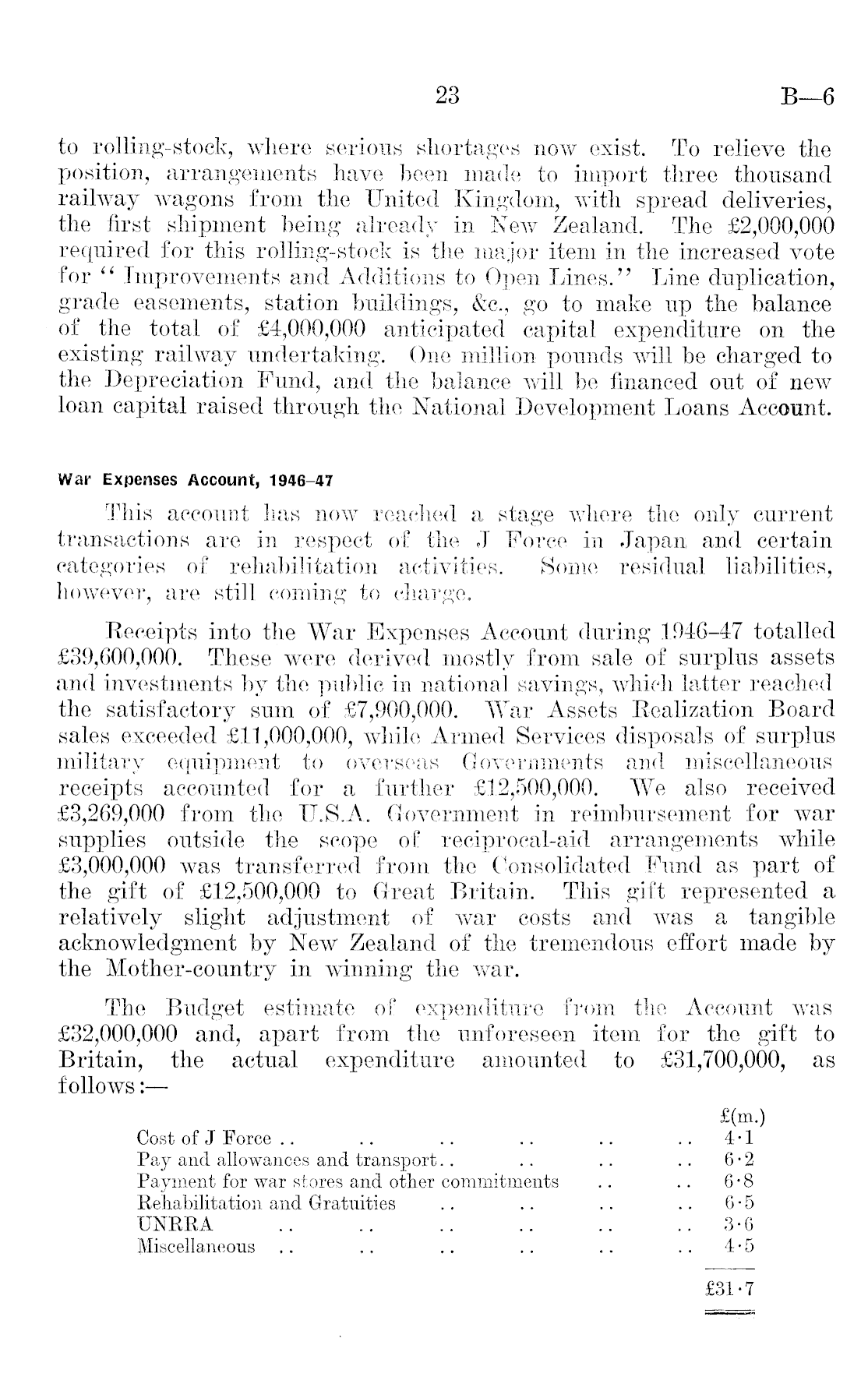 23 B—6

to rolling-stock, where serious shortages now exist. To relieve the position, arrangements have been made to import three thousand railway wagons from the United Kingdom, with spread deliveries, the first shipment being already in New Zealand. The £2,000,000 required for this rolling-stock is the major item in the increased vote for "Improvements and Additions to Open Lines." Line duplication, grade easements, station buildings, &c., go to make up the balance of the total of £4,000,000 anticipated capital expenditure on the existing railway undertaking. One million pounds will be charged to the Depreciation Fund, and the balance will be financed out of new loan capital raised through the National Development Loans Account.

War Expenses Account, 1946–47

This account has now reached a stage where the only current transactions are in respect of the J Force in Japan and certain categories of rehabilitation activities. Some residual liabilities, however, are still coming to charge.

Receipts into the War Expenses Account during 1946–47 totalled £39,600,000. These were derived mostly from sale of surplus assets and investments by the public in national savings, which latter reached the satisfactory sum of £7,900,000. War Assets Realization Board sales exceeded £11,000,000, while Armed Services disposals of surplus military equipment to overseas Governments and miscellaneous receipts accounted for a further £12,500,000. We also received £3,269,000 from the U.S.A. Government in reimbursement for war supplies outside the scope of reciprocal-aid arrangements while £3,000,000 was transferred from the Consolidated Fund as part of the gift of £12,500,000 to Great Britain. This gift represented a relatively slight adjustment of war costs and was a tangible acknowledgment by New Zealand of the tremendous effort made by the Mother-country in winning the war.

The Budget estimate of expenditure from the Account was £32,000,000 and, apart from the unforeseen item for the gift to Britain, the actual expenditure amounted to £31,700,000, as follows:—

| | £(m.) |
|---|---|
| Cost of J Force .. .. .. .. .. .. | 4·1 |
| Pay and allowances and transport.. .. .. .. | 6·2 |
| Payment for war stores and other commitments .. .. | 6·8 |
| Rehabilitation and Gratuities .. .. .. .. | 6·5 |
| UNRRA .. .. .. .. .. .. | 3·6 |
| Miscellaneous .. .. .. .. .. .. | 4·5 |
| | £31·7 |